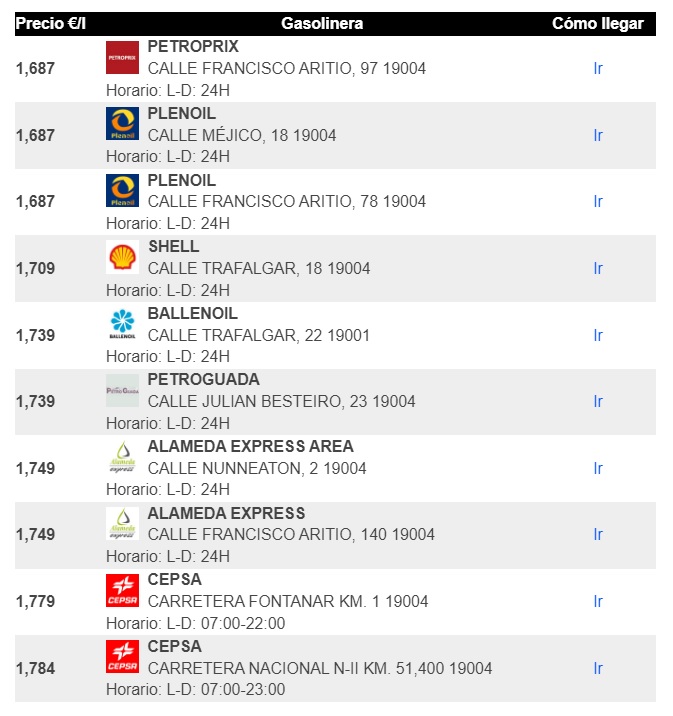 | Precio €/l | Gasolinera | Cómo llegar |
|---|---|---|
| 1,687 | PETROPRIX PETROPRIX CALLE FRANCISCO ARITIO, 97 19004 Horario: L-D: 24H | Ir |
| 1,687 | Plenoil PLENOIL CALLE MÉJICO, 18 19004 Horario: L-D: 24H | Ir |
| 1,687 | Plenoil PLENOIL CALLE FRANCISCO ARITIO, 78 19004 Horario: L-D: 24H | Ir |
| 1,709 | SHELL CALLE TRAFALGAR, 18 19004 Horario: L-D: 24H | Ir |
| 1,739 | BALLENOIL BALLENOIL CALLE TRAFALGAR, 22 19001 Horario: L-D: 24H | Ir |
| 1,739 | PetroGuada PETROGUADA CALLE JULIAN BESTEIRO, 23 19004 Horario: L-D: 24H | Ir |
| 1,749 | Alameda express ALAMEDA EXPRESS AREA CALLE NUNNEATON, 2 19004 Horario: L-D: 24H | Ir |
| 1,749 | Alameda express ALAMEDA EXPRESS CALLE FRANCISCO ARITIO, 140 19004 Horario: L-D: 24H | Ir |
| 1,779 | CEPSA CEPSA CARRETERA FONTANAR KM. 1 19004 Horario: L-D: 07:00-22:00 | Ir |
| 1,784 | CEPSA CEPSA CARRETERA NACIONAL N-II KM. 51,400 19004 Horario: L-D: 07:00-23:00 | Ir |